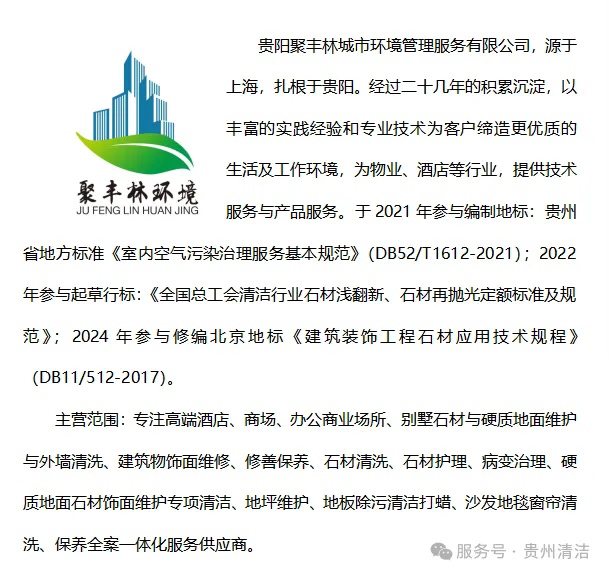 聚丰林环境
JU FENG LIN HUAN JING

贵阳聚丰林城市环境管理服务有限公司，源于上海，扎根于贵阳。经过二十几年的积累沉淀，以丰富的实践经验和专业技术为客户缔造更优质的生活及工作环境，为物业、酒店等行业，提供技术服务与产品服务。于 2021 年参与编制地标：贵州省地方标准《室内空气污染治理服务基本规范》(DB52/T1612-2021)；2022 年参与起草行标:《全国总工会清洁行业石材浅翻新、石材再抛光定额标准及规范》；2024 年参与修编北京地标《建筑装饰工程石材应用技术规程》(DB11/512-2017)。

主营范围：专注高端酒店、商场、办公商业场所、别墅石材与硬质地面维护与外墙清洗、建筑物饰面维修、修善保养、石材清洗、石材护理、病变治理、硬质地面石材饰面维护专项清洁、地坪维护、地板除污清洁打蜡、沙发地毯窗帘清洗、保养全案一体化服务供应商。

服务号 · 贵州清洁